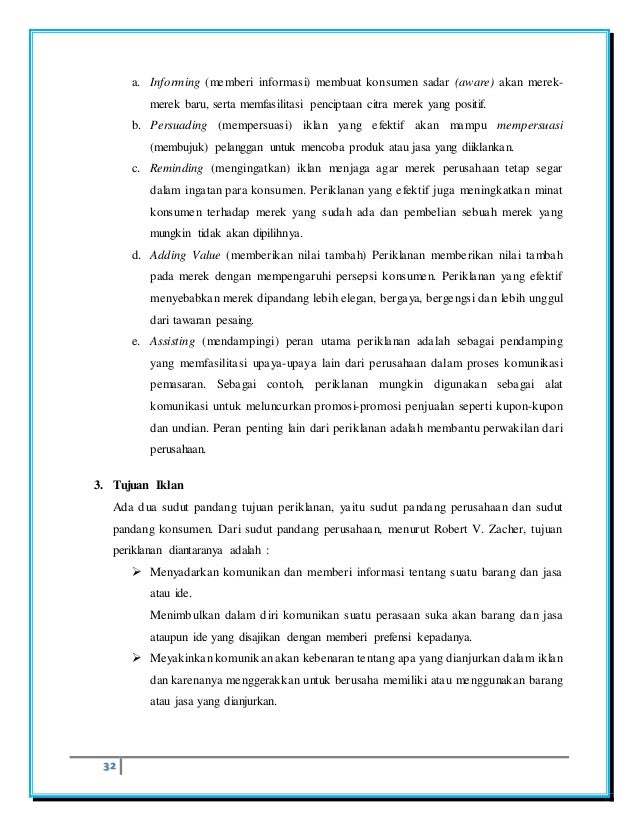 a. Informing (memberi informasi) membuat konsumen sadar (aware) akan merek-merek baru, serta memfasilitasi penciptaan citra merek yang positif.

b. Persuading (mempersuasi) iklan yang efektif akan mampu mempersuasi (membujuk) pelanggan untuk mencoba produk atau jasa yang diiklankan.

c. Reminding (mengingatkan) iklan menjaga agar merek perusahaan tetap segar dalam ingatan para konsumen. Periklanan yang efektif juga meningkatkan minat konsumen terhadap merek yang sudah ada dan pembelian sebuah merek yang mungkin tidak akan dipilihnya.

d. Adding Value (memberikan nilai tambah) Periklanan memberikan nilai tambah pada merek dengan mempengaruhi persepsi konsumen. Periklanan yang efektif menyebabkan merek dipandang lebih elegan, bergaya, bergengsi dan lebih unggul dari tawaran pesaing.

e. Assisting (mendampingi) peran utama periklanan adalah sebagai pendamping yang memfasilitasi upaya-upaya lain dari perusahaan dalam proses komunikasi pemasaran. Sebagai contoh, periklanan mungkin digunakan sebagai alat komunikasi untuk meluncurkan promosi-promosi penjualan seperti kupon-kupon dan undian. Peran penting lain dari periklanan adalah membantu perwakilan dari perusahaan.

3. Tujuan Iklan

Ada dua sudut pandang tujuan periklanan, yaitu sudut pandang perusahaan dan sudut pandang konsumen. Dari sudut pandang perusahaan, menurut Robert V. Zacher, tujuan periklanan diantaranya adalah :

➢ Menyadarkan komunikan dan memberi informasi tentang suatu barang dan jasa atau ide.

Menimbulkan dalam diri komunikan suatu perasaan suka akan barang dan jasa ataupun ide yang disajikan dengan memberi prefensi kepadanya.

➢ Meyakinkan komunikan akan kebenaran tentang apa yang dianjurkan dalam iklan dan karenanya menggerakkan untuk berusaha memiliki atau menggunakan barang atau jasa yang dianjurkan.

32